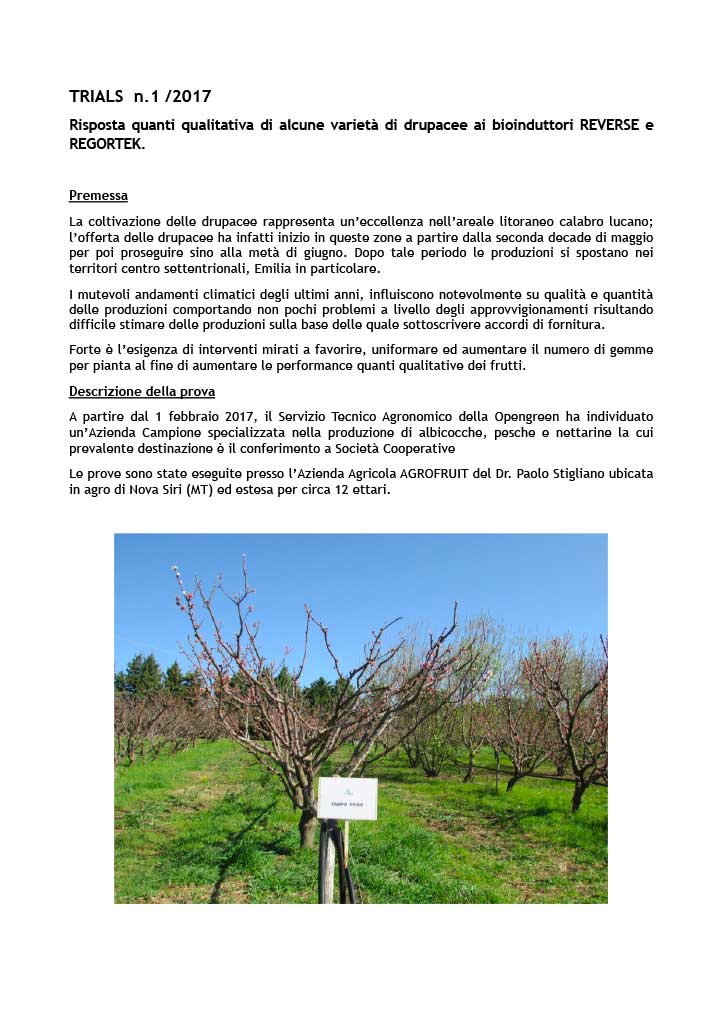 TRIALS n.1 /2017

Risposta quanti qualitativa di alcune varietà di drupacee ai bioinduttori REVERSE e REGORTEK.

Premessa

La coltivazione delle drupacee rappresenta un'eccellenza nell'areale litoraneo calabro lucano; l'offerta delle drupacee ha infatti inizio in queste zone a partire dalla seconda decade di maggio per poi proseguire sino alla metà di giugno. Dopo tale periodo le produzioni si spostano nei territori centro settentrionali, Emilia in particolare.

I mutevoli andamenti climatici degli ultimi anni, influiscono notevolmente su qualità e quantità delle produzioni comportando non pochi problemi a livello degli approvvigionamenti risultando difficile stimare delle produzioni sulla base delle quale sottoscrivere accordi di fornitura.

Forte è l'esigenza di interventi mirati a favorire, uniformare ed aumentare il numero di gemme per pianta al fine di aumentare le performance quanti qualitative dei frutti.

Descrizione della prova

A partire dal 1 febbraio 2017, il Servizio Tecnico Agronomico della Opengreen ha individuato un'Azienda Campione specializzata nella produzione di albicocche, pesche e nettarine la cui prevalente destinazione è il conferimento a Società Cooperative

Le prove sono state eseguite presso l'Azienda Agricola AGROFRUIT del Dr. Paolo Stigliano ubicata in agro di Nova Siri (MT) ed estesa per circa 12 ettari.

CAMPO PROVA